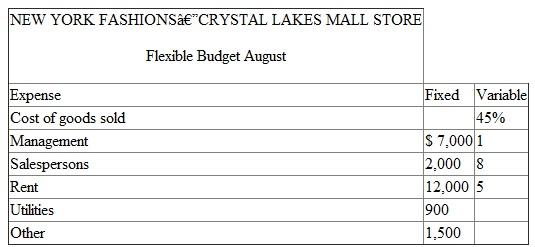 NEW YORK FASHIONSâ€"CRYSTAL LAKES MALL STORE

Flexible Budget August

| Expense | Fixed | Variable |
|---|---|---|
| Cost of goods sold | | 45% |
| Management | $ 7,000 | 1 |
| Salespersons | 2,000 | 8 |
| Rent | 12,000 | 5 |
| Utilities | 900 | |
| Other | 1,500 | |